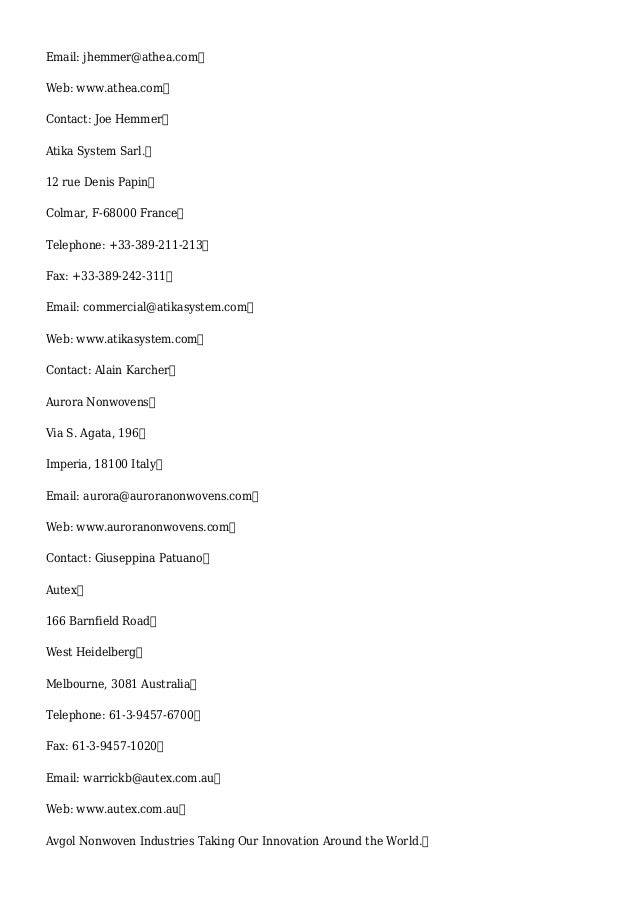 Email: jhemmer@athea.com

Web: www.athea.com

Contact: Joe Hemmer

Atika System Sarl.

12 rue Denis Papin

Colmar, F-68000 France

Telephone: +33-389-211-213

Fax: +33-389-242-311

Email: commercial@atikasystem.com

Web: www.atikasystem.com

Contact: Alain Karcher

Aurora Nonwovens

Via S. Agata, 196

Imperia, 18100 Italy

Email: aurora@auroranonwovens.com

Web: www.auroranonwovens.com

Contact: Giuseppina Patuano

Autex

166 Barnfield Road

West Heidelberg

Melbourne, 3081 Australia

Telephone: 61-3-9457-6700

Fax: 61-3-9457-1020

Email: warrickb@autex.com.au

Web: www.autex.com.au

Avgol Nonwoven Industries Taking Our Innovation Around the World.